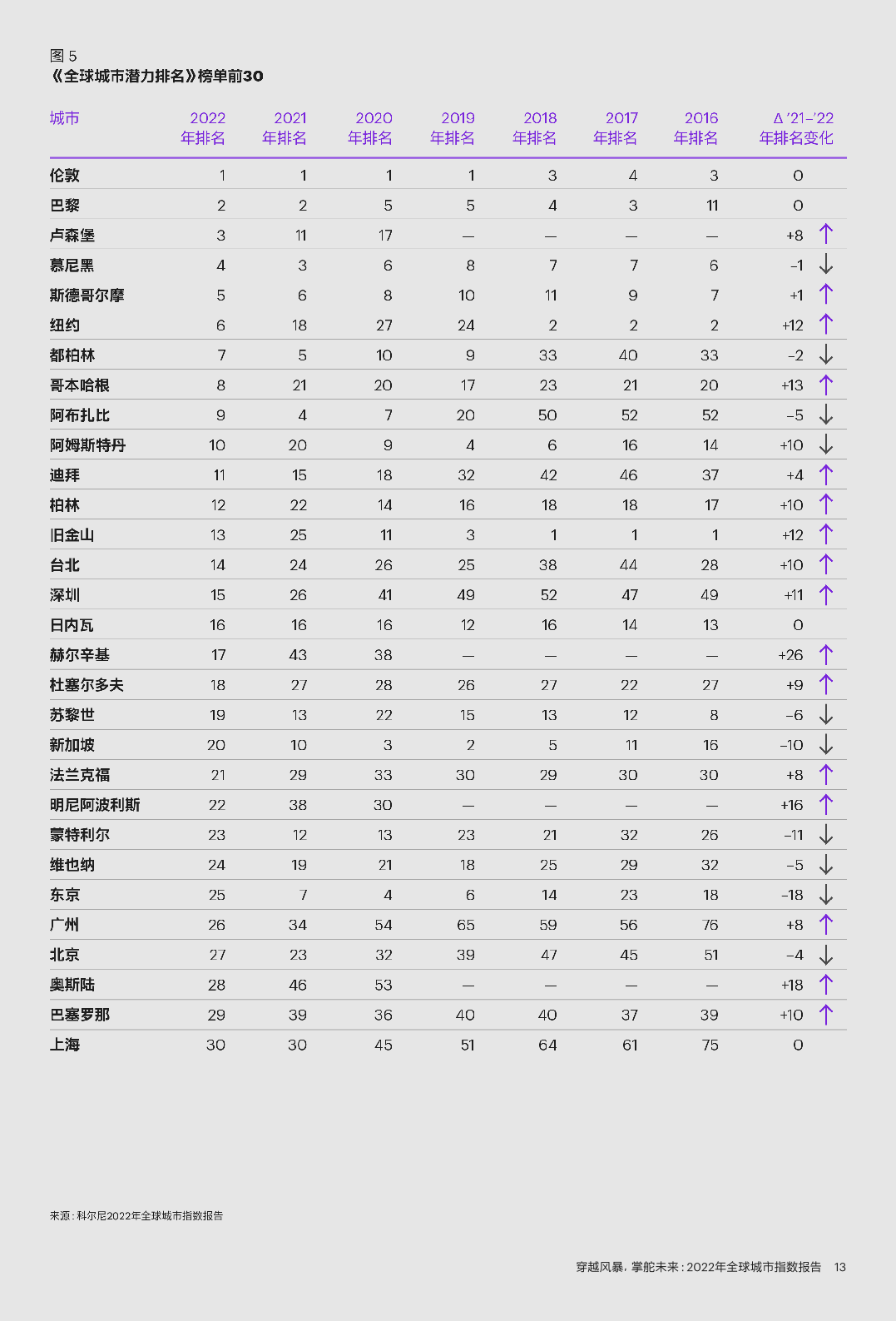 图 5
《全球城市潜力排名》榜单前30

| 城市 | 2022 年排名 | 2021 年排名 | 2020 年排名 | 2019 年排名 | 2018 年排名 | 2017 年排名 | 2016 年排名 | Δ '21–'22 年排名变化 |
|---|---|---|---|---|---|---|---|---|
| 伦敦 | 1 | 1 | 1 | 1 | 3 | 4 | 3 | 0 |
| 巴黎 | 2 | 2 | 5 | 5 | 4 | 3 | 11 | 0 |
| 卢森堡 | 3 | 11 | 17 | — | — | — | — | +8 ↑ |
| 慕尼黑 | 4 | 3 | 6 | 8 | 7 | 7 | 6 | –1 ↓ |
| 斯德哥尔摩 | 5 | 6 | 8 | 10 | 11 | 9 | 7 | +1 ↑ |
| 纽约 | 6 | 18 | 27 | 24 | 2 | 2 | 2 | +12 ↑ |
| 都柏林 | 7 | 5 | 10 | 9 | 33 | 40 | 33 | –2 ↓ |
| 哥本哈根 | 8 | 21 | 20 | 17 | 23 | 21 | 20 | +13 ↑ |
| 阿布扎比 | 9 | 4 | 7 | 20 | 50 | 52 | 52 | –5 ↓ |
| 阿姆斯特丹 | 10 | 20 | 9 | 4 | 6 | 16 | 14 | +10 ↓ |
| 迪拜 | 11 | 15 | 18 | 32 | 42 | 46 | 37 | +4 ↑ |
| 柏林 | 12 | 22 | 14 | 16 | 18 | 18 | 17 | +10 ↑ |
| 旧金山 | 13 | 25 | 11 | 3 | 1 | 1 | 1 | +12 ↑ |
| 台北 | 14 | 24 | 26 | 25 | 38 | 44 | 28 | +10 ↑ |
| 深圳 | 15 | 26 | 41 | 49 | 52 | 47 | 49 | +11 ↑ |
| 日内瓦 | 16 | 16 | 16 | 12 | 16 | 14 | 13 | 0 |
| 赫尔辛基 | 17 | 43 | 38 | — | — | — | — | +26 ↑ |
| 杜塞尔多夫 | 18 | 27 | 28 | 26 | 27 | 22 | 27 | +9 ↑ |
| 苏黎世 | 19 | 13 | 22 | 15 | 13 | 12 | 8 | –6 ↓ |
| 新加坡 | 20 | 10 | 3 | 2 | 5 | 11 | 16 | –10 ↓ |
| 法兰克福 | 21 | 29 | 33 | 30 | 29 | 30 | 30 | +8 ↑ |
| 明尼阿波利斯 | 22 | 38 | 30 | — | — | — | — | +16 ↑ |
| 蒙特利尔 | 23 | 12 | 13 | 23 | 21 | 32 | 26 | –11 ↓ |
| 维也纳 | 24 | 19 | 21 | 18 | 25 | 29 | 32 | –5 ↓ |
| 东京 | 25 | 7 | 4 | 6 | 14 | 23 | 18 | –18 ↓ |
| 广州 | 26 | 34 | 54 | 65 | 59 | 56 | 76 | +8 ↑ |
| 北京 | 27 | 23 | 32 | 39 | 47 | 45 | 51 | –4 ↓ |
| 奥斯陆 | 28 | 46 | 53 | — | — | — | — | +18 ↑ |
| 巴塞罗那 | 29 | 39 | 36 | 40 | 40 | 37 | 39 | +10 ↑ |
| 上海 | 30 | 30 | 45 | 51 | 64 | 61 | 75 | 0 |

来源：科尔尼2022年全球城市指数报告

穿越风暴，掌舵未来：2022年全球城市指数报告 13